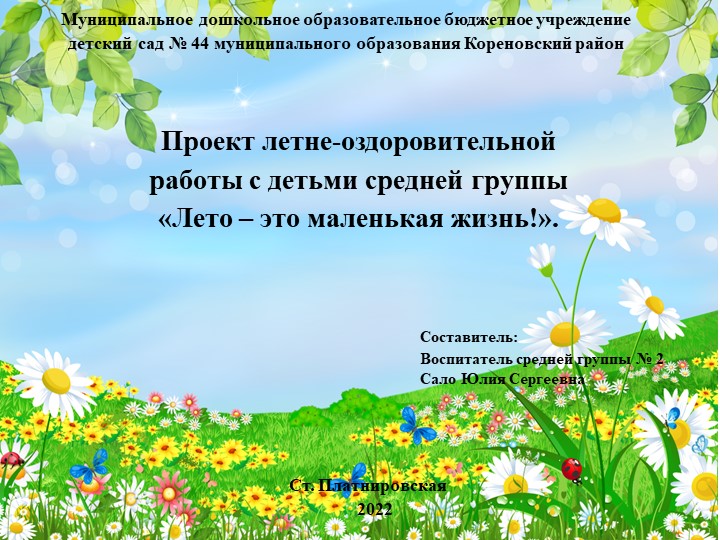 Муниципальное дошкольное образовательное бюджетное учреждение детский сад № 44 муниципального образования Кореновский район

Проект летне-оздоровительной работы с детьми средней группы «Лето – это маленькая жизнь!».

Составитель:
Воспитатель средней группы № 2
Сало Юлия Сергеевна

Ст. Платнировская
2022